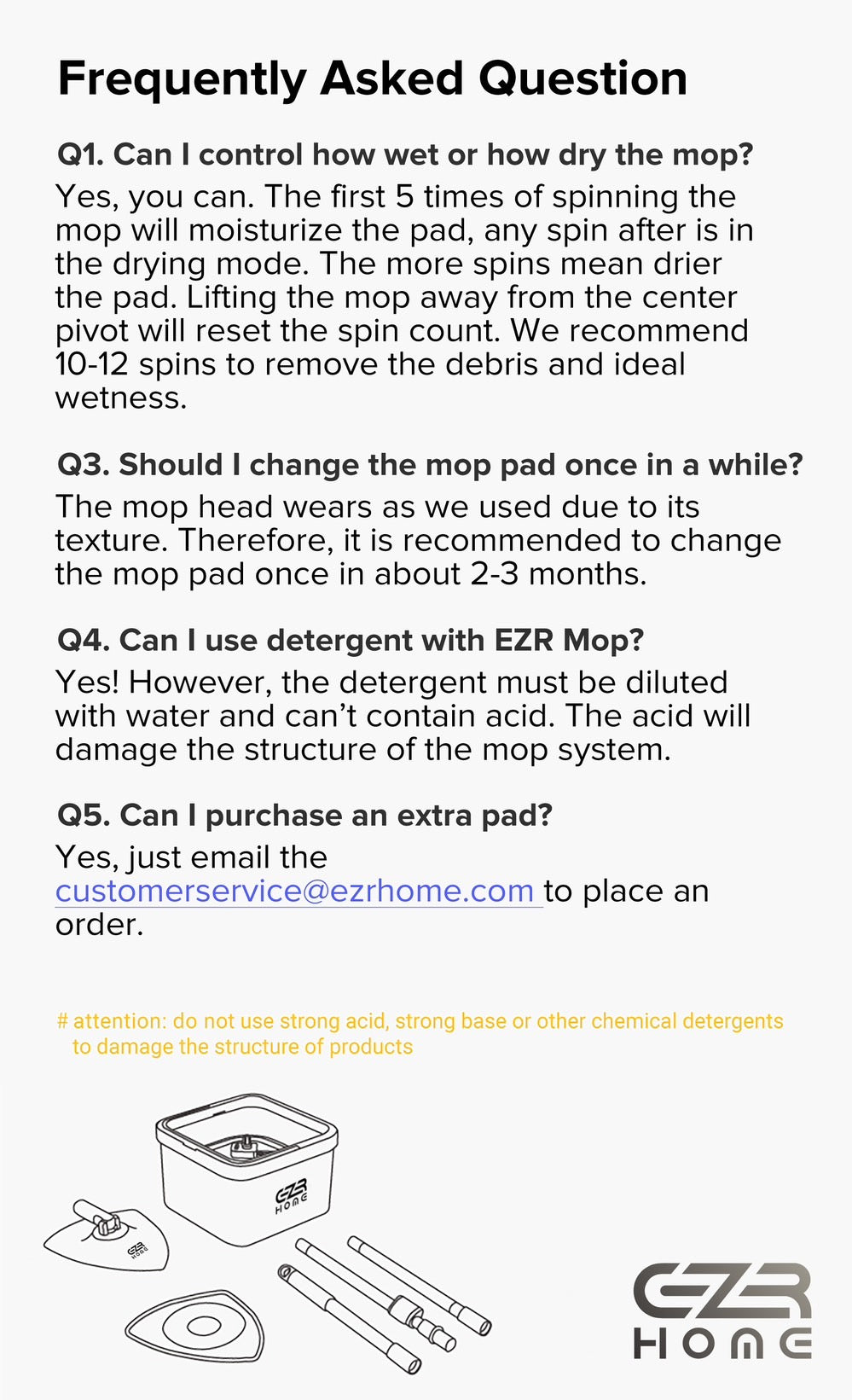 Frequently Asked Question

Q1. Can I control how wet or how dry the mop?

Yes, you can. The first 5 times of spinning the mop will moisturize the pad, any spin after is in the drying mode. The more spins mean drier the pad. Lifting the mop away from the center pivot will reset the spin count. We recommend 10-12 spins to remove the debris and ideal wetness.

Q3. Should I change the mop pad once in a while?

The mop head wears as we used due to its texture. Therefore, it is recommended to change the mop pad once in about 2-3 months.

Q4. Can I use detergent with EZR Mop?

Yes! However, the detergent must be diluted with water and can't contain acid. The acid will damage the structure of the mop system.

Q5. Can I purchase an extra pad?

Yes, just email the customerservice@ezrhome.com to place an order.

# attention: do not use strong acid, strong base or other chemical detergents to damage the structure of products

EZR HOME

EZR HOME